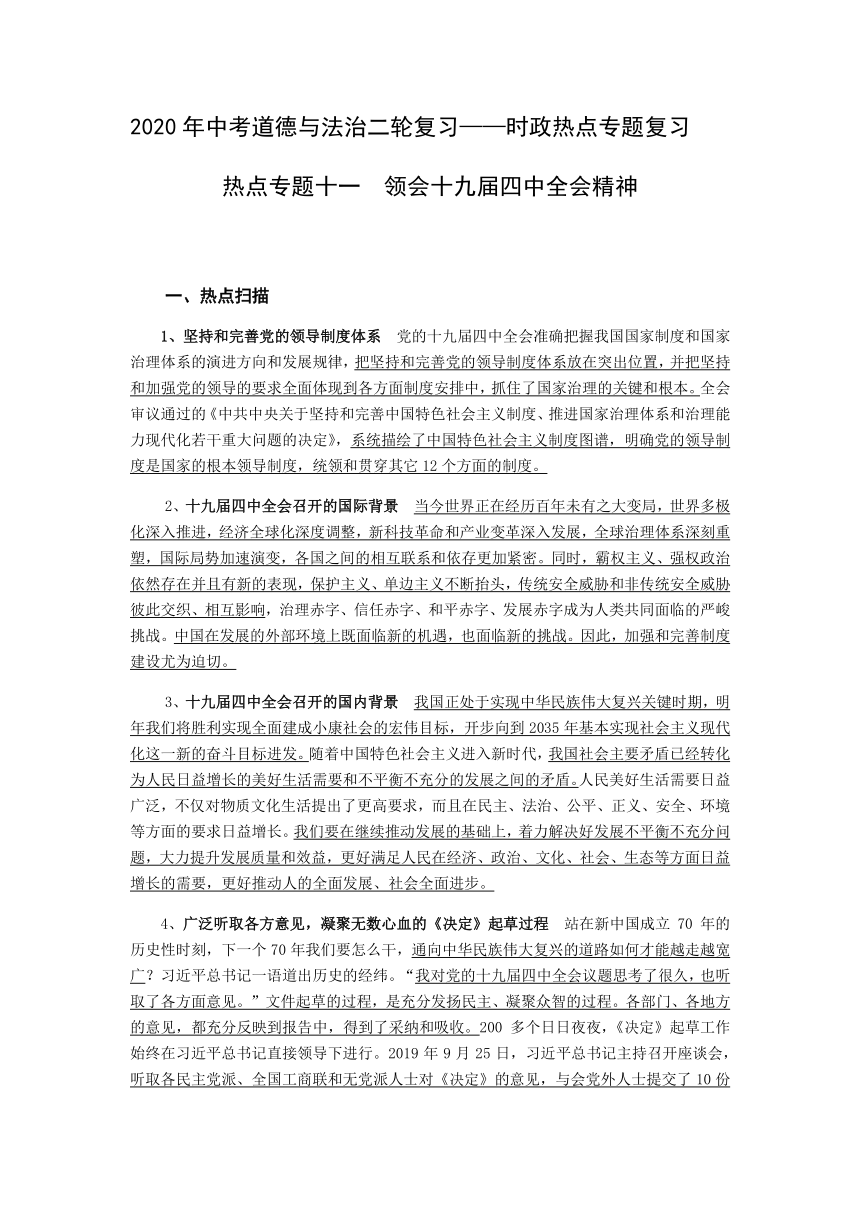 2020 年中考道德与法治二轮复习——时政热点专题复习

热点专题十一　领会十九届四中全会精神

一、热点扫描

1、坚持和完善党的领导制度体系　党的十九届四中全会准确把握我国国家制度和国家治理体系的演进方向和发展规律，把坚持和完善党的领导制度体系放在突出位置，并把坚持和加强党的领导的要求全面体现到各方面制度安排中，抓住了国家治理的关键和根本。全会审议通过的《中共中央关于坚持和完善中国特色社会主义制度、推进国家治理体系和治理能力现代化若干重大问题的决定》，系统描绘了中国特色社会主义制度图谱，明确党的领导制度是国家的根本领导制度，统领和贯穿其它 12 个方面的制度。

2、十九届四中全会召开的国际背景　当今世界正在经历百年未有之大变局，世界多极化深入推进，经济全球化深度调整，新科技革命和产业变革深入发展，全球治理体系深刻重塑，国际局势加速演变，各国之间的相互联系和依存更加紧密。同时，霸权主义、强权政治依然存在并且有新的表现，保护主义、单边主义不断抬头，传统安全威胁和非传统安全威胁彼此交织、相互影响，治理赤字、信任赤字、和平赤字、发展赤字成为人类共同面临的严峻挑战。中国在发展的外部环境上既面临新的机遇，也面临新的挑战。因此，加强和完善制度建设尤为迫切。

3、十九届四中全会召开的国内背景　我国正处于实现中华民族伟大复兴关键时期，明年我们将胜利实现全面建成小康社会的宏伟目标，开步向到 2035 年基本实现社会主义现代化这一新的奋斗目标进发。随着中国特色社会主义进入新时代，我国社会主要矛盾已经转化为人民日益增长的美好生活需要和不平衡不充分的发展之间的矛盾。人民美好生活需要日益广泛，不仅对物质文化生活提出了更高要求，而且在民主、法治、公平、正义、安全、环境等方面的要求日益增长。我们要在继续推动发展的基础上，着力解决好发展不平衡不充分问题，大力提升发展质量和效益，更好满足人民在经济、政治、文化、社会、生态等方面日益增长的需要，更好推动人的全面发展、社会全面进步。

4、广泛听取各方意见，凝聚无数心血的《决定》起草过程　站在新中国成立 70 年的历史性时刻，下一个 70 年我们要怎么干，通向中华民族伟大复兴的道路如何才能越走越宽广？习近平总书记一语道出历史的经纬。“我对党的十九届四中全会议题思考了很久，也听取了各方面意见。”文件起草的过程，是充分发扬民主、凝聚众智的过程。各部门、各地方的意见，都充分反映到报告中，得到了采纳和吸收。200 多个日日夜夜，《决定》起草工作始终在习近平总书记直接领导下进行。2019 年 9 月 25 日，习近平总书记主持召开座谈会，听取各民主党派、全国工商联和无党派人士对《决定》的意见，与会党外人士提交了 10 份